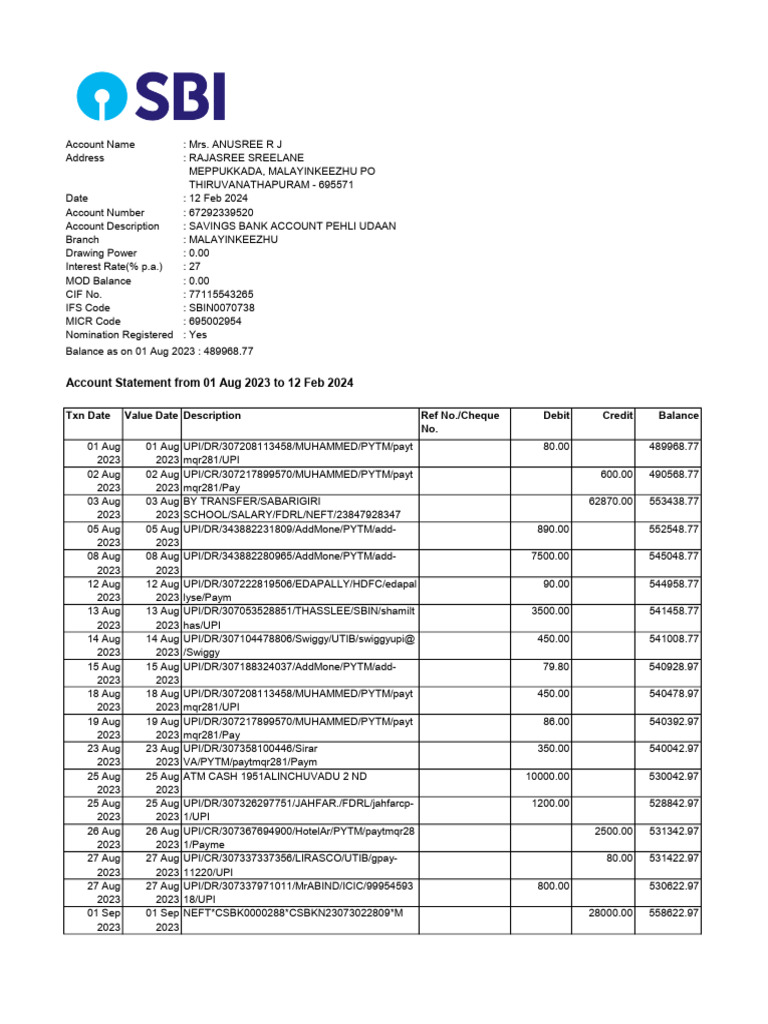 SBI

Account Name : Mrs. ANUSREE R J
Address : RAJASREE SREELANE
MEPPUKKADA, MALAYINKEEZHU PO
THIRUVANATHAPURAM - 695571
Date : 12 Feb 2024
Account Number : 67292339520
Account Description : SAVINGS BANK ACCOUNT PEHLI UDAAN
Branch : MALAYINKEEZHU
Drawing Power : 0.00
Interest Rate(% p.a.) : 27
MOD Balance : 0.00
CIF No. : 77115543265
IFS Code : SBIN0070738
MICR Code : 695002954
Nomination Registered : Yes
Balance as on 01 Aug 2023 : 489968.77

Account Statement from 01 Aug 2023 to 12 Feb 2024

| Txn Date | Value Date | Description | Ref No./Cheque No. | Debit | Credit | Balance |
|---|---|---|---|---|---|---|
| 01 Aug 2023 | 01 Aug 2023 | UPI/DR/307208113458/MUHAMMED/PYTM/paytmqr281/UPI | | 80.00 | | 489968.77 |
| 02 Aug 2023 | 02 Aug 2023 | UPI/CR/307217899570/MUHAMMED/PYTM/paytmqr281/Pay | | | 600.00 | 490568.77 |
| 03 Aug 2023 | 03 Aug 2023 | BY TRANSFER/SABARIGIRI SCHOOL/SALARY/FDRL/NEFT/23847928347 | | | 62870.00 | 553438.77 |
| 05 Aug 2023 | 05 Aug 2023 | UPI/DR/343882231809/AddMone/PYTM/add- | | 890.00 | | 552548.77 |
| 08 Aug 2023 | 08 Aug 2023 | UPI/DR/343882280965/AddMone/PYTM/add- | | 7500.00 | | 545048.77 |
| 12 Aug 2023 | 12 Aug 2023 | UPI/DR/307222819506/EDAPALLY/HDFC/edapallyse/Paym | | 90.00 | | 544958.77 |
| 13 Aug 2023 | 13 Aug 2023 | UPI/DR/307053528851/THASSLEE/SBIN/shamilthas/UPI | | 3500.00 | | 541458.77 |
| 14 Aug 2023 | 14 Aug 2023 | UPI/DR/307104478806/Swiggy/UTIB/swiggyupi@/Swiggy | | 450.00 | | 541008.77 |
| 15 Aug 2023 | 15 Aug 2023 | UPI/DR/307188324037/AddMone/PYTM/add- | | 79.80 | | 540928.97 |
| 18 Aug 2023 | 18 Aug 2023 | UPI/DR/307208113458/MUHAMMED/PYTM/paytmqr281/UPI | | 450.00 | | 540478.97 |
| 19 Aug 2023 | 19 Aug 2023 | UPI/DR/307217899570/MUHAMMED/PYTM/paytmqr281/Pay | | 86.00 | | 540392.97 |
| 23 Aug 2023 | 23 Aug 2023 | UPI/DR/307358100446/Sirar VA/PYTM/paytmqr281/Paym | | 350.00 | | 540042.97 |
| 25 Aug 2023 | 25 Aug 2023 | ATM CASH 1951ALINCHUVADU 2 ND | | 10000.00 | | 530042.97 |
| 25 Aug 2023 | 25 Aug 2023 | UPI/DR/307326297751/JAHFAR./FDRL/jahfarcp-1/UPI | | 1200.00 | | 528842.97 |
| 26 Aug 2023 | 26 Aug 2023 | UPI/CR/307367694900/HotelAr/PYTM/paytmqr281/Payme | | | 2500.00 | 531342.97 |
| 27 Aug 2023 | 27 Aug 2023 | UPI/CR/307337337356/LIRASCO/UTIB/gpay-11220/UPI | | | 80.00 | 531422.97 |
| 27 Aug 2023 | 27 Aug 2023 | UPI/DR/307337971011/MrABIND/ICIC/9995459318/UPI | | 800.00 | | 530622.97 |
| 01 Sep 2023 | 01 Sep 2023 | NEFT*CSBK0000288*CSBKN23073022809*M | | | 28000.00 | 558622.97 |